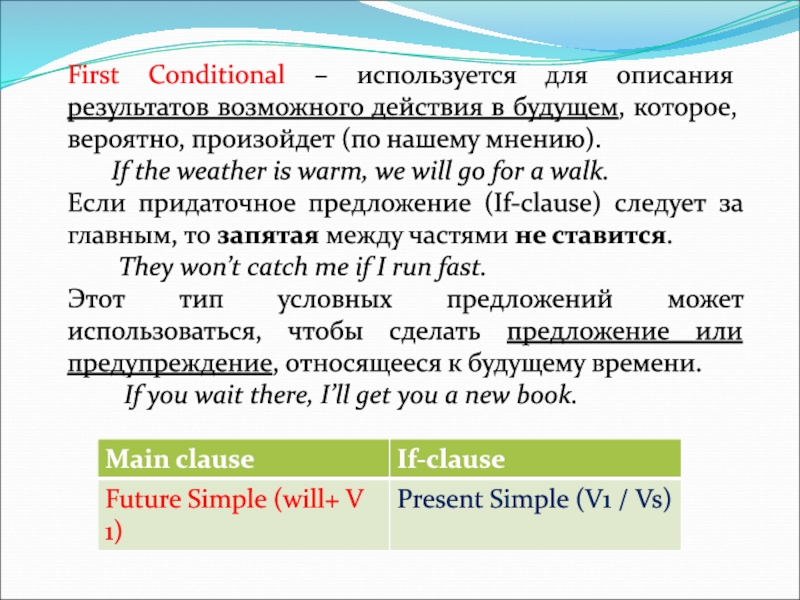 First Conditional – используется для описания результатов возможного действия в будущем, которое, вероятно, произойдет (по нашему мнению).

If the weather is warm, we will go for a walk.

Если придаточное предложение (If-clause) следует за главным, то запятая между частями не ставится.

They won't catch me if I run fast.

Этот тип условных предложений может использоваться, чтобы сделать предложение или предупреждение, относящееся к будущему времени.

If you wait there, I'll get you a new book.

| Main clause | If-clause |
|---|---|
| Future Simple (will+ V 1) | Present Simple (V1 / Vs) |